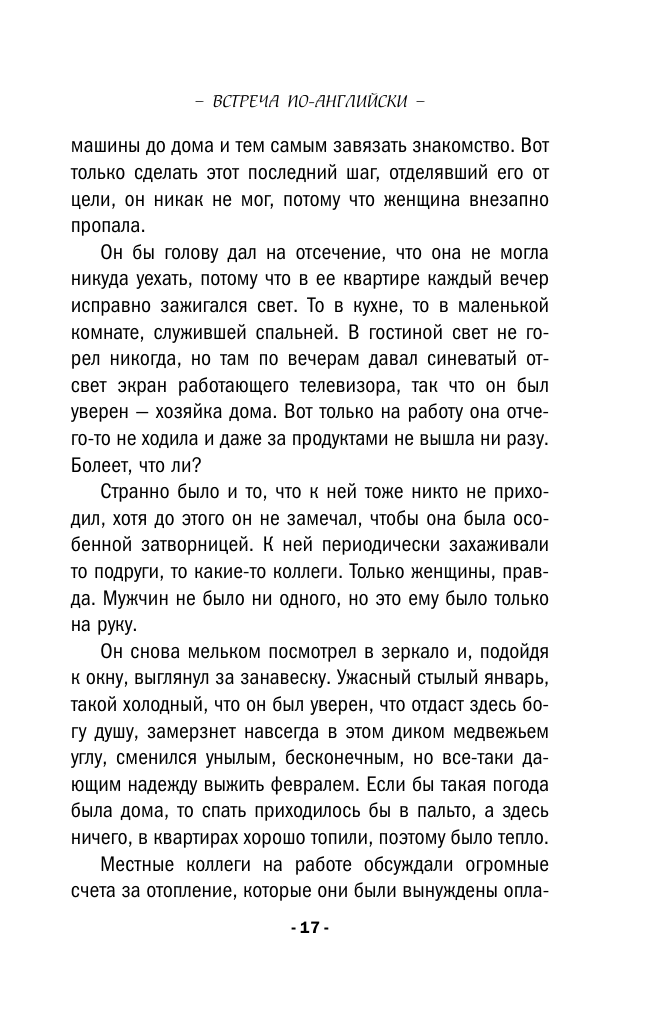 – ВСТРЕЧА ПО-АНГЛИЙСКИ –

машины до дома и тем самым завязать знакомство. Вот только сделать этот последний шаг, отделявший его от цели, он никак не мог, потому что женщина внезапно пропала.

Он бы голову дал на отсечение, что она не могла никуда уехать, потому что в ее квартире каждый вечер исправно зажигался свет. То в кухне, то в маленькой комнате, служившей спальней. В гостиной свет не горел никогда, но там по вечерам давал синеватый отсвет экран работающего телевизора, так что он был уверен — хозяйка дома. Вот только на работу она отчего-то не ходила и даже за продуктами не вышла ни разу. Болеет, что ли?

Странно было и то, что к ней тоже никто не приходил, хотя до этого он не замечал, чтобы она была особенной затворницей. К ней периодически захаживали то подруги, то какие-то коллеги. Только женщины, правда. Мужчин не было ни одного, но это ему было только на руку.

Он снова мельком посмотрел в зеркало и, подойдя к окну, выглянул за занавеску. Ужасный стылый январь, такой холодный, что он был уверен, что отдаст здесь богу душу, замерзнет навсегда в этом диком медвежьем углу, сменился унылым, бесконечным, но все-таки дающим надежду выжить февралем. Если бы такая погода была дома, то спать приходилось бы в пальто, а здесь ничего, в квартирах хорошо топили, поэтому было тепло.

Местные коллеги на работе обсуждали огромные счета за отопление, которые они были вынуждены опла-

- 17 -